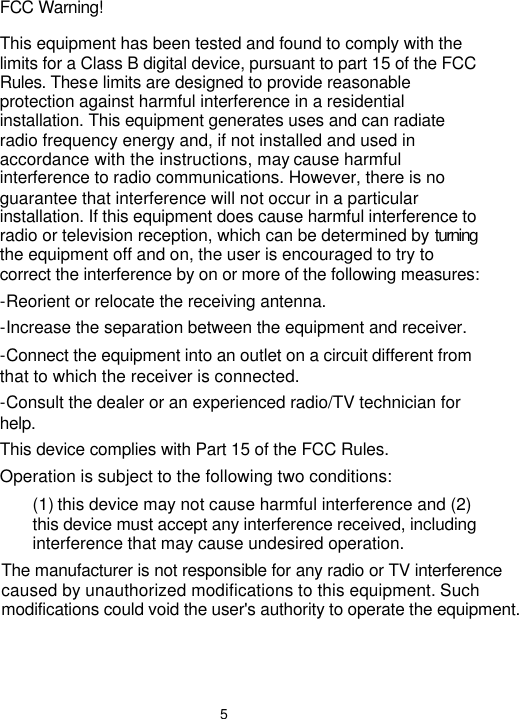 FCC Warning!

This equipment has been tested and found to comply with the limits for a Class B digital device, pursuant to part 15 of the FCC Rules. These limits are designed to provide reasonable protection against harmful interference in a residential installation. This equipment generates uses and can radiate radio frequency energy and, if not installed and used in accordance with the instructions, may cause harmful interference to radio communications. However, there is no guarantee that interference will not occur in a particular installation. If this equipment does cause harmful interference to radio or television reception, which can be determined by turning the equipment off and on, the user is encouraged to try to correct the interference by on or more of the following measures:

-Reorient or relocate the receiving antenna.

-Increase the separation between the equipment and receiver.

-Connect the equipment into an outlet on a circuit different from that to which the receiver is connected.

-Consult the dealer or an experienced radio/TV technician for help.

This device complies with Part 15 of the FCC Rules.

Operation is subject to the following two conditions:

(1) this device may not cause harmful interference and (2) this device must accept any interference received, including interference that may cause undesired operation.

The manufacturer is not responsible for any radio or TV interference caused by unauthorized modifications to this equipment. Such modifications could void the user's authority to operate the equipment.

5